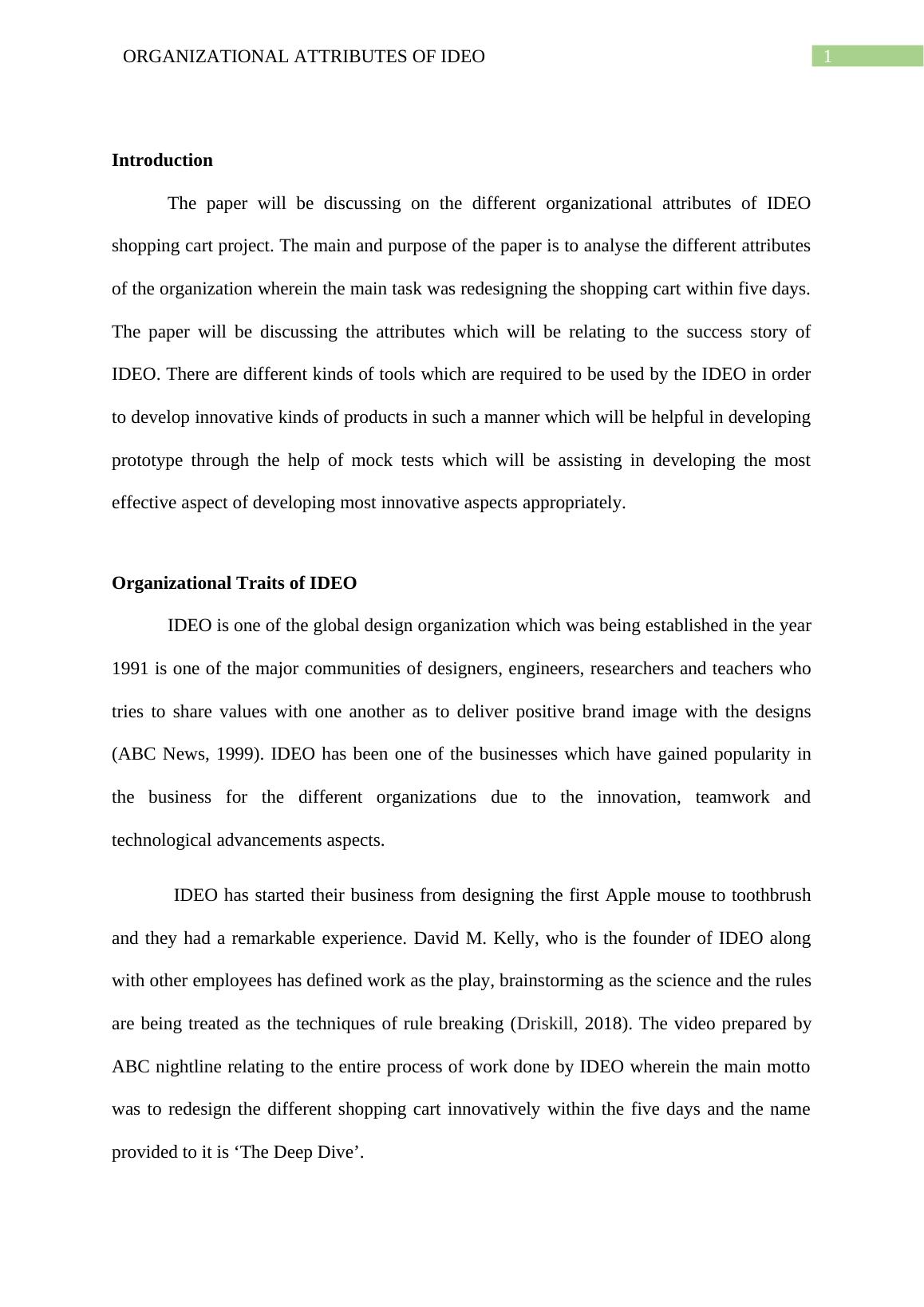 ORGANIZATIONAL ATTRIBUTES OF IDEO 1

Introduction

The paper will be discussing on the different organizational attributes of IDEO shopping cart project. The main and purpose of the paper is to analyse the different attributes of the organization wherein the main task was redesigning the shopping cart within five days. The paper will be discussing the attributes which will be relating to the success story of IDEO. There are different kinds of tools which are required to be used by the IDEO in order to develop innovative kinds of products in such a manner which will be helpful in developing prototype through the help of mock tests which will be assisting in developing the most effective aspect of developing most innovative aspects appropriately.

Organizational Traits of IDEO

IDEO is one of the global design organization which was being established in the year 1991 is one of the major communities of designers, engineers, researchers and teachers who tries to share values with one another as to deliver positive brand image with the designs (ABC News, 1999). IDEO has been one of the businesses which have gained popularity in the business for the different organizations due to the innovation, teamwork and technological advancements aspects.

IDEO has started their business from designing the first Apple mouse to toothbrush and they had a remarkable experience. David M. Kelly, who is the founder of IDEO along with other employees has defined work as the play, brainstorming as the science and the rules are being treated as the techniques of rule breaking (Driskill, 2018). The video prepared by ABC nightline relating to the entire process of work done by IDEO wherein the main motto was to redesign the different shopping cart innovatively within the five days and the name provided to it is ‘The Deep Dive’.